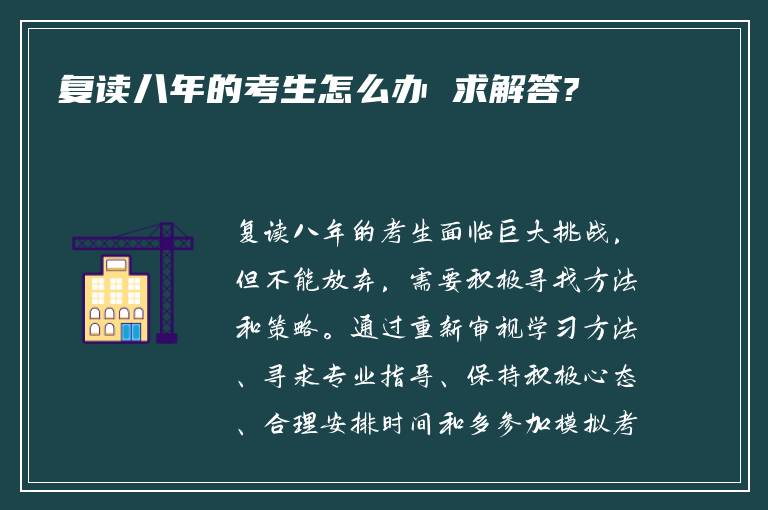 复读八年的考生怎么办 求解答?

复读八年的考生面临巨大挑战，但不能放弃，需要积极寻找方法和策略。通过重新审视学习方法、寻求专业指导、保持积极心态、合理安排时间和多参加模拟考